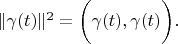 $\|\gamma(t)\|^2 = \left(\gamma(t), \gamma(t)\right).$